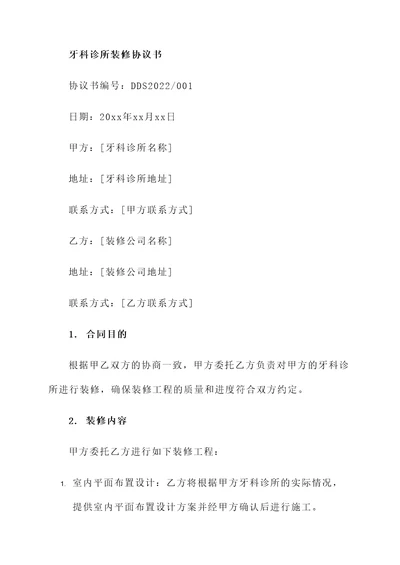 牙科诊所装修协议书

协议书编号：DDS2022/001

日期：20xx年xx月xx日

甲方：［牙科诊所名称］

地址：［牙科诊所地址］

联系方式：［甲方联系方式］

乙方：［装修公司名称］

地址：［装修公司地址］

联系方式：［乙方联系方式］

1. 合同目的

根据甲乙双方的协商一致，甲方委托乙方负责对甲方的牙科诊所进行装修，确保装修工程的质量和进度符合双方约定。

2. 装修内容

甲方委托乙方进行如下装修工程：

1. 室内平面布置设计：乙方将根据甲方牙科诊所的实际情况，提供室内平面布置设计方案并经甲方确认后进行施工。